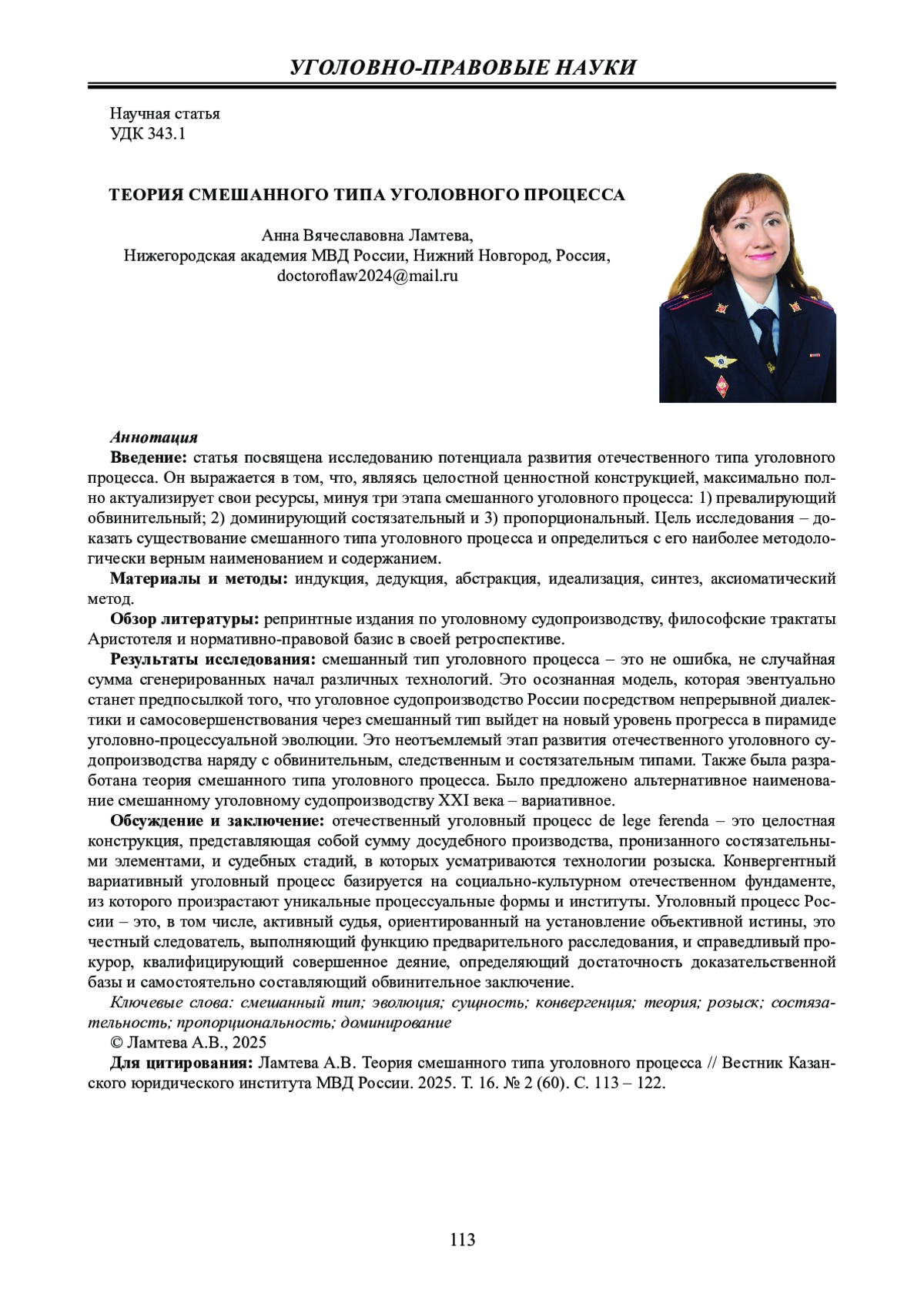 УГОЛОВНО-ПРАВОВЫЕ НАУКИ

Научная статья
УДК 343.1

ТЕОРИЯ СМЕШАННОГО ТИПА УГОЛОВНОГО ПРОЦЕССА

Анна Вячеславовна Ламтева,
Нижегородская академия МВД России, Нижний Новгород, Россия,
doctoroflaw2024@mail.ru

Аннотация
Введение: статья посвящена исследованию потенциала развития отечественного типа уголовного процесса. Он выражается в том, что, являясь целостной ценностной конструкцией, максимально полно актуализирует свои ресурсы, минуя три этапа смешанного уголовного процесса: 1) превалирующий обвинительный; 2) доминирующий состязательный и 3) пропорциональный. Цель исследования – доказать существование смешанного типа уголовного процесса и определиться с его наиболее методологически верным наименованием и содержанием.
Материалы и методы: индукция, дедукция, абстракция, идеализация, синтез, аксиоматический метод.
Обзор литературы: репринтные издания по уголовному судопроизводству, философские трактаты Аристотеля и нормативно-правовой базис в своей ретроспективе.
Результаты исследования: смешанный тип уголовного процесса – это не ошибка, не случайная сумма сгенерированных начал различных технологий. Это осознанная модель, которая эвентуально станет предпосылкой того, что уголовное судопроизводство России посредством непрерывной диалектики и самосовершенствования через смешанный тип выйдет на новый уровень прогресса в пирамиде уголовно-процессуальной эволюции. Это неотъемлемый этап развития отечественного уголовного судопроизводства наряду с обвинительным, следственным и состязательным типами. Также была разработана теория смешанного типа уголовного процесса. Было предложено альтернативное наименование смешанному уголовному судопроизводству XXI века – вариативное.
Обсуждение и заключение: отечественный уголовный процесс de lege ferenda – это целостная конструкция, представляющая собой сумму досудебного производства, пронизанного состязательными элементами, и судебных стадий, в которых усматриваются технологии розыска. Конвергентный вариативный уголовный процесс базируется на социально-культурном отечественном фундаменте, из которого произрастают уникальные процессуальные формы и институты. Уголовный процесс России – это, в том числе, активный судья, ориентированный на установление объективной истины, это честный следователь, выполняющий функцию предварительного расследования, и справедливый прокурор, квалифицирующий совершенное деяние, определяющий достаточность доказательственной базы и самостоятельно составляющий обвинительное заключение.
Ключевые слова: смешанный тип; эволюция; сущность; конвергенция; теория; розыск; состязательность; пропорциональность; доминирование
© Ламтева А.В., 2025
Для цитирования: Ламтева А.В. Теория смешанного типа уголовного процесса // Вестник Казанского юридического института МВД России. 2025. Т. 16. № 2 (60). С. 113 – 122.

113